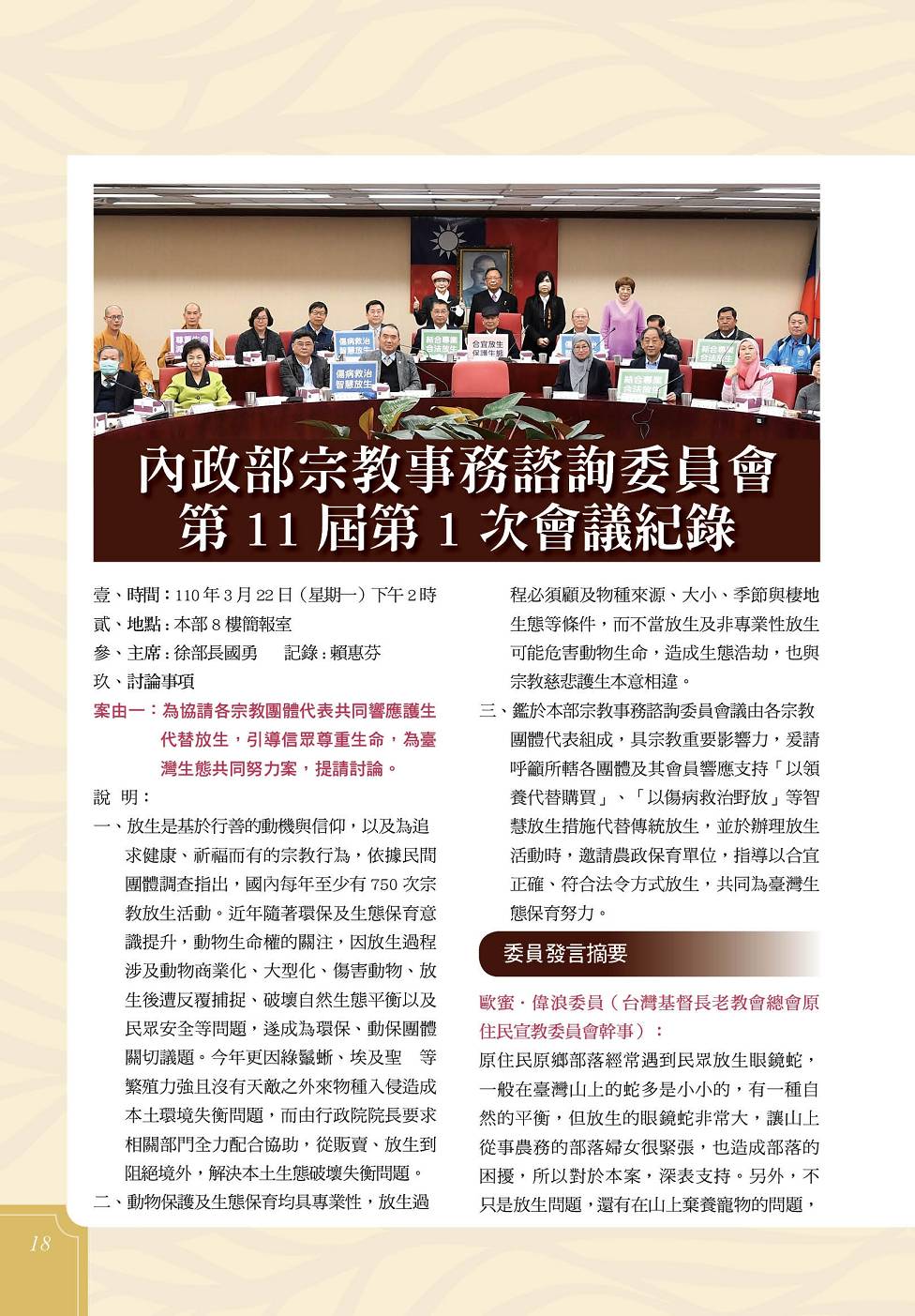 內政部宗教事務諮詢委員會
第11屆第1次會議紀錄

壹、時間：110年3月22日（星期一）下午2時
貳、地點：本部8樓簡報室
參、主席：徐部長國勇　記錄：賴惠芬
玖、討論事項

案由一：為協請各宗教團體代表共同響應護生代替放生，引導信眾尊重生命，為臺灣生態共同努力案，提請討論。

說　明：
一、放生是基於行善的動機與信仰，以及為追求健康、祈福而有的宗教行為，依據民間團體調查指出，國內每年至少有750次宗教放生活動。近年隨著環保及生態保育意識提升，動物生命權的關注，因放生過程涉及動物商業化、大型化、傷害動物、放生後遭反覆捕捉、破壞自然生態平衡以及民眾安全等問題，遂成為環保、動保團體關切議題。今年更因綠鬣蜥、埃及聖 等繁殖力強且沒有天敵之外來物種入侵造成本土環境失衡問題，而由行政院院長要求相關部門全力配合協助，從販賣、放生到阻絕境外，解決本土生態破壞失衡問題。
二、動物保護及生態保育均具專業性，放生過程必須顧及物種來源、大小、季節與棲地生態等條件，而不當放生及非專業性放生可能危害動物生命，造成生態浩劫，也與宗教慈悲護生本意相違。
三、鑑於本部宗教事務諮詢委員會議由各宗教團體代表組成，具宗教重要影響力，爰請呼籲所轄各團體及其會員響應支持「以領養代替購買」、「以傷病救治野放」等智慧放生措施代替傳統放生，並於辦理放生活動時，邀請農政保育單位，指導以合宜正確、符合法令方式放生，共同為臺灣生態保育努力。

委員發言摘要

歐蜜．偉浪委員（台灣基督長老教會總會原住民宣教委員會幹事）：
原住民原鄉部落經常遇到民眾放生眼鏡蛇，一般在臺灣山上的蛇多是小小的，有一種自然的平衡，但放生的眼鏡蛇非常大，讓山上從事農務的部落婦女很緊張，也造成部落的困擾，所以對於本案，深表支持。另外，不只是放生問題，還有在山上棄養寵物的問題，

18